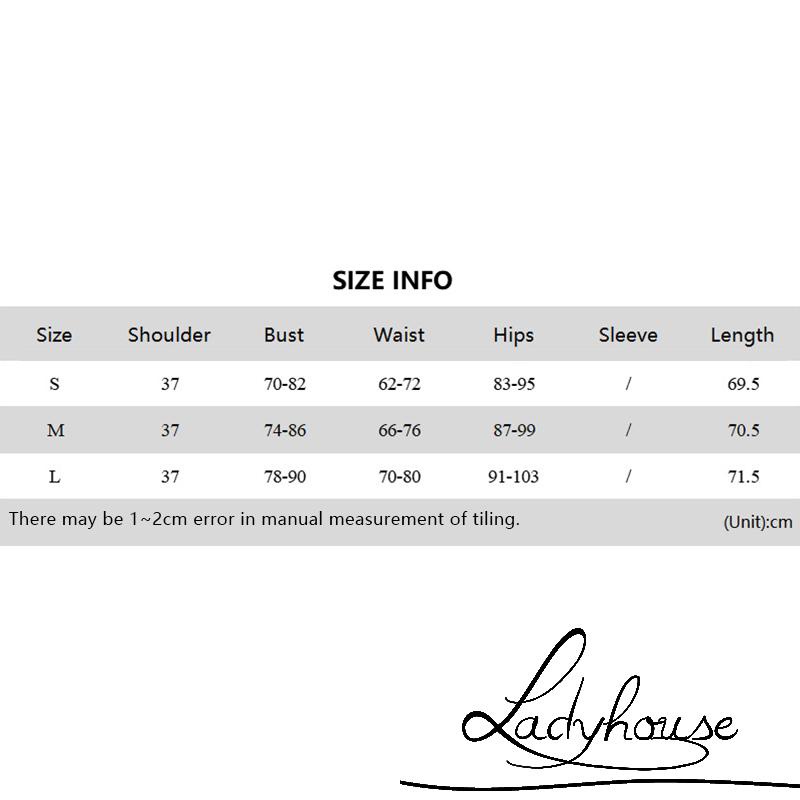 SIZE INFO

| Size | Shoulder | Bust | Waist | Hips | Sleeve | Length |
|---|---|---|---|---|---|---|
| S | 37 | 70-82 | 62-72 | 83-95 | / | 69.5 |
| M | 37 | 74-86 | 66-76 | 87-99 | / | 70.5 |
| L | 37 | 78-90 | 70-80 | 91-103 | / | 71.5 |

There may be 1~2cm error in manual measurement of tiling. (Unit):cm

Ladyhouse